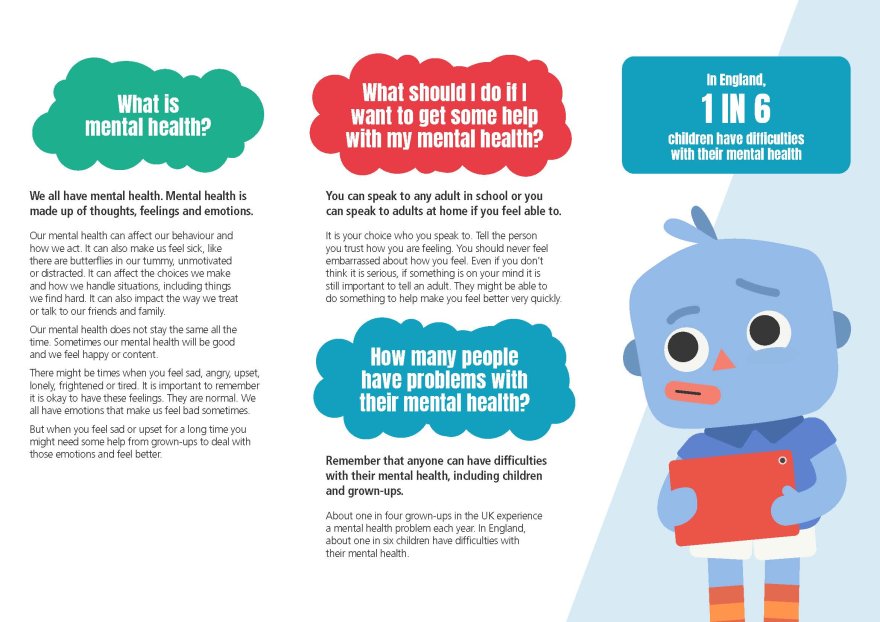 What is mental health?

We all have mental health. Mental health is made up of thoughts, feelings and emotions.

Our mental health can affect our behaviour and how we act. It can also make us feel sick, like there are butterflies in our tummy, unmotivated or distracted. It can affect the choices we make and how we handle situations, including things we find hard. It can also impact the way we treat or talk to our friends and family.

Our mental health does not stay the same all the time. Sometimes our mental health will be good and we feel happy or content.

There might be times when you feel sad, angry, upset, lonely, frightened or tired. It is important to remember it is okay to have these feelings. They are normal. We all have emotions that make us feel bad sometimes.

But when you feel sad or upset for a long time you might need some help from grown-ups to deal with those emotions and feel better.

What should I do if I want to get some help with my mental health?

You can speak to any adult in school or you can speak to adults at home if you feel able to.

It is your choice who you speak to. Tell the person you trust how you are feeling. You should never feel embarrassed about how you feel. Even if you don't think it is serious, if something is on your mind it is still important to tell an adult. They might be able to do something to help make you feel better very quickly.

How many people have problems with their mental health?

Remember that anyone can have difficulties with their mental health, including children and grown-ups.

About one in four grown-ups in the UK experience a mental health problem each year. In England, about one in six children have difficulties with their mental health.

In England,
1 IN 6
children have difficulties with their mental health